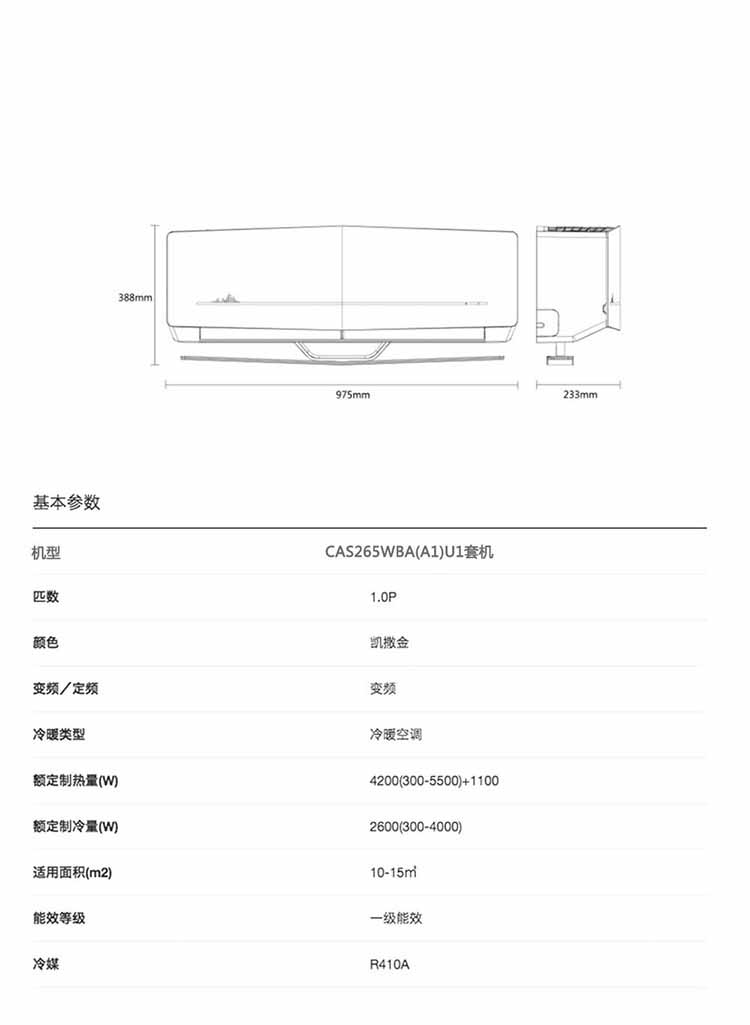 388mm

975mm

233mm

基本参数

| 机型 | CAS265WBA(A1)U1套机 |
|---|---|
| 匹数 | 1.0P |
| 颜色 | 凯撒金 |
| 变频／定频 | 变频 |
| 冷暖类型 | 冷暖空调 |
| 额定制热量(W) | 4200(300-5500)+1100 |
| 额定制冷量(W) | 2600(300-4000) |
| 适用面积(m2) | 10-15㎡ |
| 能效等级 | 一级能效 |
| 冷媒 | R410A |